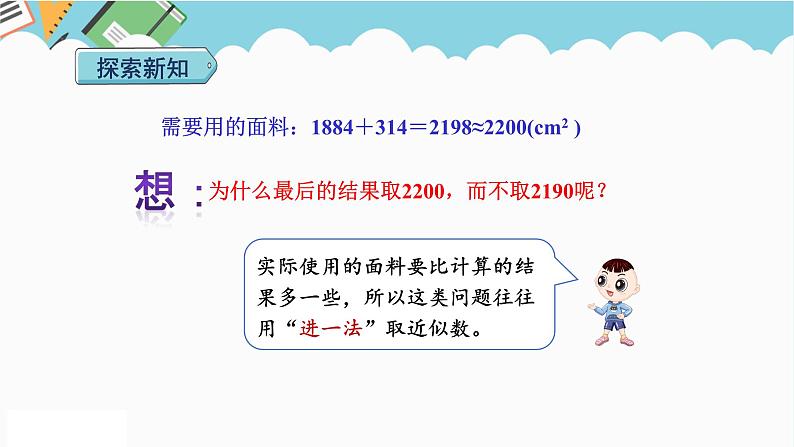 探索新知

需要用的面料：$1884+314=2198\approx2200(cm^2)$

想：为什么最后的结果取2200，而不取2190呢？

实际使用的面料要比计算的结果多一些，所以这类问题往往用“进一法”取近似数。